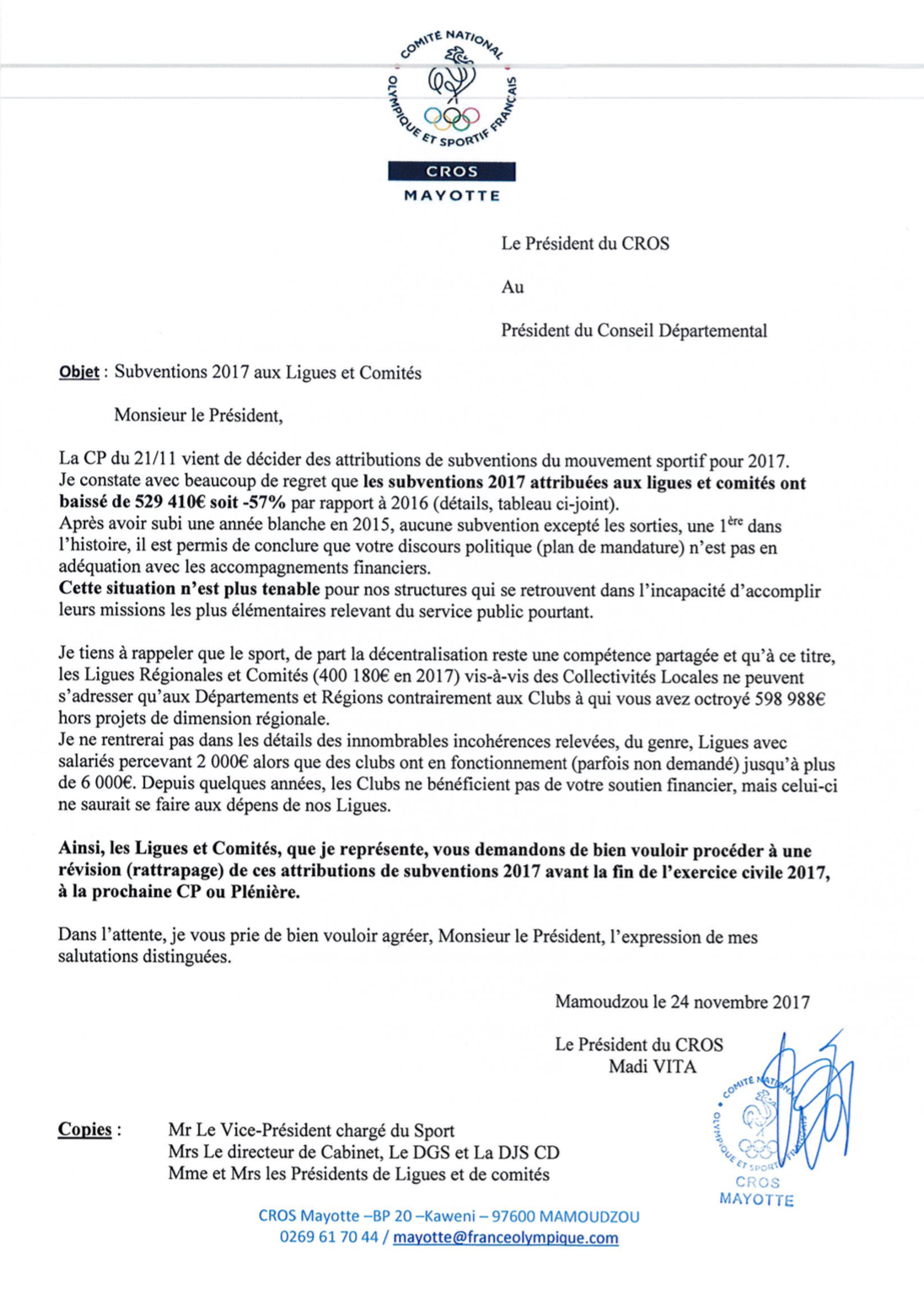 COMITÉ NATIONAL OLYMPIQUE ET SPORTIF FRANÇAIS
CROS
MAYOTTE

Le Président du CROS

Au

Président du Conseil Départemental

Objet : Subventions 2017 aux Ligues et Comités

Monsieur le Président,

La CP du 21/11 vient de décider des attributions de subventions du mouvement sportif pour 2017. Je constate avec beaucoup de regret que les subventions 2017 attribuées aux ligues et comités ont baissé de 529 410€ soit -57% par rapport à 2016 (détails, tableau ci-joint).
Après avoir subi une année blanche en 2015, aucune subvention excepté les sorties, une 1ère dans l'histoire, il est permis de conclure que votre discours politique (plan de mandature) n'est pas en adéquation avec les accompagnements financiers.
Cette situation n'est plus tenable pour nos structures qui se retrouvent dans l'incapacité d'accomplir leurs missions les plus élémentaires relevant du service public pourtant.

Je tiens à rappeler que le sport, de part la décentralisation reste une compétence partagée et qu'à ce titre, les Ligues Régionales et Comités (400 180€ en 2017) vis-à-vis des Collectivités Locales ne peuvent s'adresser qu'aux Départements et Régions contrairement aux Clubs à qui vous avez octroyé 598 988€ hors projets de dimension régionale.
Je ne rentrerai pas dans les détails des innombrables incohérences relevées, du genre, Ligues avec salariés percevant 2 000€ alors que des clubs ont en fonctionnement (parfois non demandé) jusqu'à plus de 6 000€. Depuis quelques années, les Clubs ne bénéficient pas de votre soutien financier, mais celui-ci ne saurait se faire aux dépens de nos Ligues.

Ainsi, les Ligues et Comités, que je représente, vous demandons de bien vouloir procéder à une révision (rattrapage) de ces attributions de subventions 2017 avant la fin de l'exercice civile 2017, à la prochaine CP ou Plénière.

Dans l'attente, je vous prie de bien vouloir agréer, Monsieur le Président, l'expression de mes salutations distinguées.

Mamoudzou le 24 novembre 2017

Le Président du CROS
Madi VITA

COMITÉ NATIONAL OLYMPIQUE ET SPORTIF FRANÇAIS
CROS
MAYOTTE

Copies : Mr Le Vice-Président chargé du Sport
Mrs Le directeur de Cabinet, Le DGS et La DJS CD
Mme et Mrs les Présidents de Ligues et de comités

CROS Mayotte –BP 20 –Kaweni – 97600 MAMOUDZOU
0269 61 70 44 / mayotte@franceolympique.com